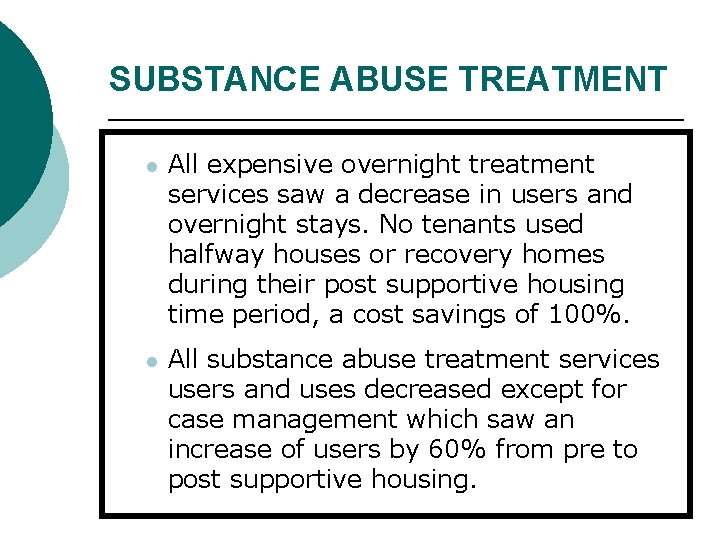 SUBSTANCE ABUSE TREATMENT

• All expensive overnight treatment services saw a decrease in users and overnight stays. No tenants used halfway houses or recovery homes during their post supportive housing time period, a cost savings of 100%.

• All substance abuse treatment services users and uses decreased except for case management which saw an increase of users by 60% from pre to post supportive housing.